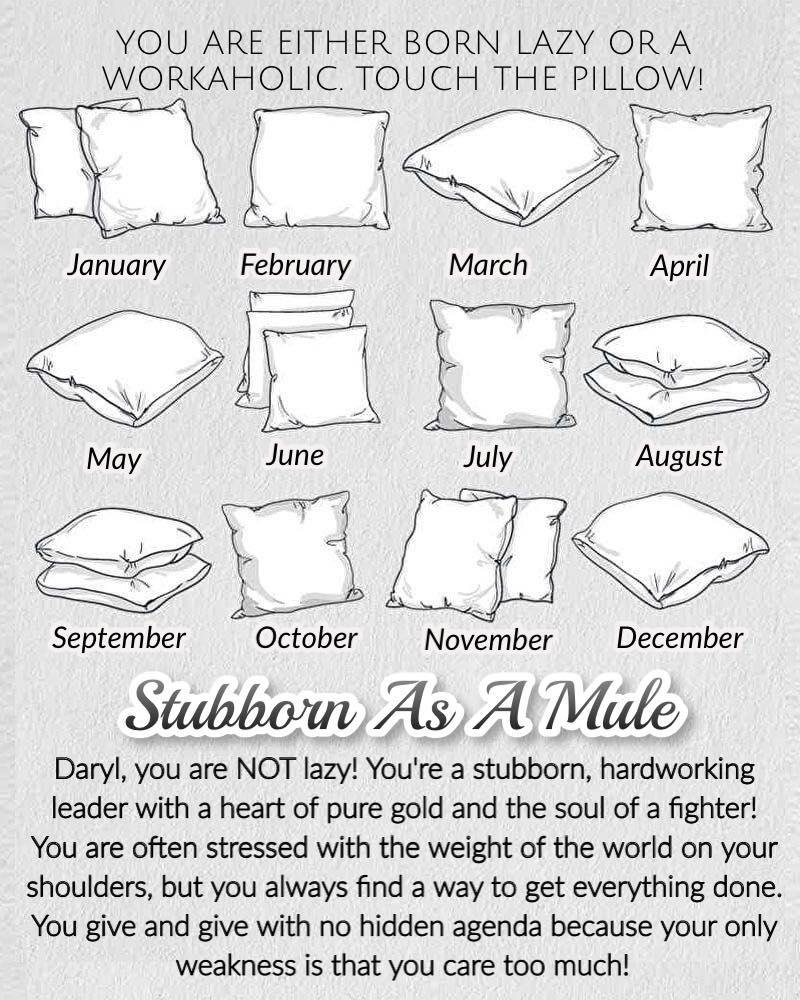 YOU ARE EITHER BORN LAZY OR A WORKAHOLIC. TOUCH THE PILLOW!

January
February
March
April
May
June
July
August
September
October
November
December

Stubborn As A Mule

Daryl, you are NOT lazy! You're a stubborn, hardworking leader with a heart of pure gold and the soul of a fighter! You are often stressed with the weight of the world on your shoulders, but you always find a way to get everything done. You give and give with no hidden agenda because your only weakness is that you care too much!